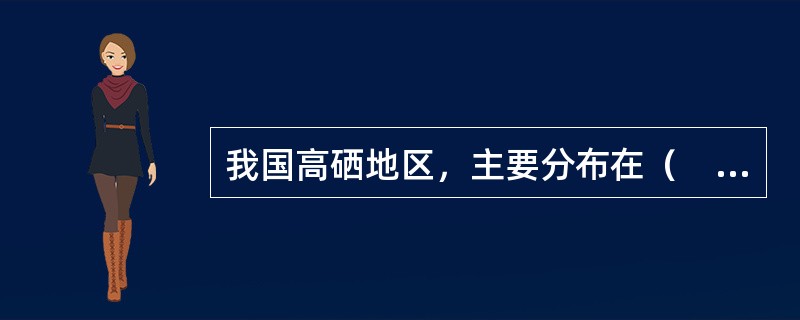 我国高硒地区，主要分布在（ ...